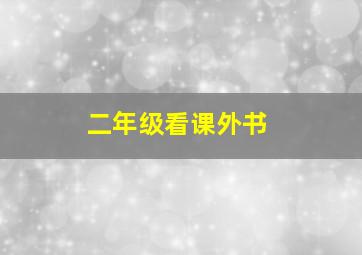 二年级看课外书